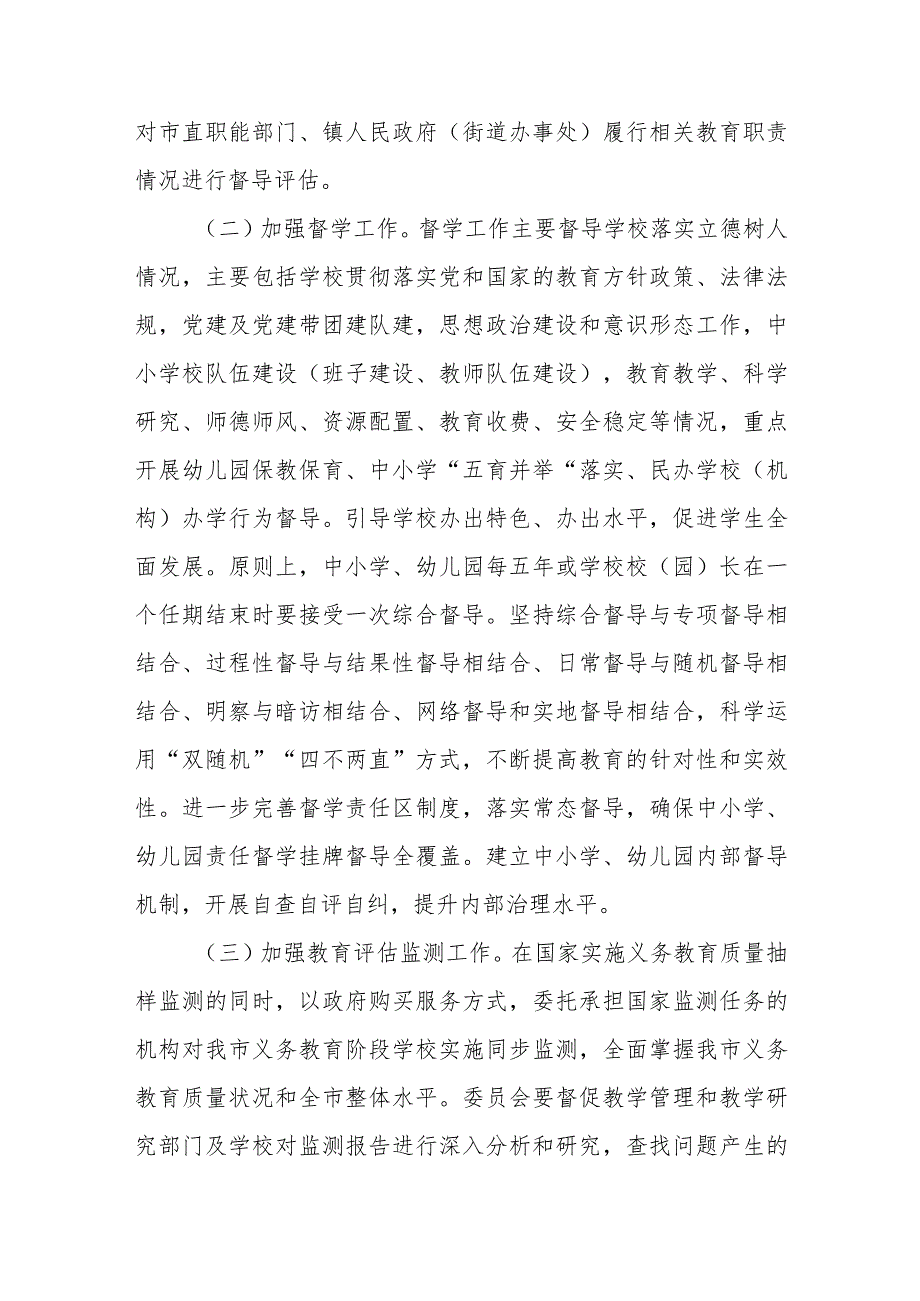 对市直职能部门、镇人民政府（街道办事处）履行相关教育职责情况进行督导评估。

（二）加强督学工作。督学工作主要督导学校落实立德树人情况，主要包括学校贯彻落实党和国家的教育方针政策、法律法规，党建及党建带团建队建，思想政治建设和意识形态工作，中小学校队伍建设（班子建设、教师队伍建设），教育教学、科学研究、师德师风、资源配置、教育收费、安全稳定等情况，重点开展幼儿园保教保育、中小学“五育并举“落实、民办学校（机构）办学行为督导。引导学校办出特色、办出水平，促进学生全面发展。原则上，中小学、幼儿园每五年或学校校（园）长在一个任期结束时要接受一次综合督导。坚持综合督导与专项督导相结合、过程性督导与结果性督导相结合、日常督导与随机督导相结合、明察与暗访相结合、网络督导和实地督导相结合，科学运用“双随机”“四不两直”方式，不断提高教育的针对性和实效性。进一步完善督学责任区制度，落实常态督导，确保中小学、幼儿园责任督学挂牌督导全覆盖。建立中小学、幼儿园内部督导机制，开展自查自评自纠，提升内部治理水平。

（三）加强教育评估监测工作。在国家实施义务教育质量抽样监测的同时，以政府购买服务方式，委托承担国家监测任务的机构对我市义务教育阶段学校实施同步监测，全面掌握我市义务教育质量状况和全市整体水平。委员会要督促教学管理和教学研究部门及学校对监测报告进行深入分析和研究，查找问题产生的